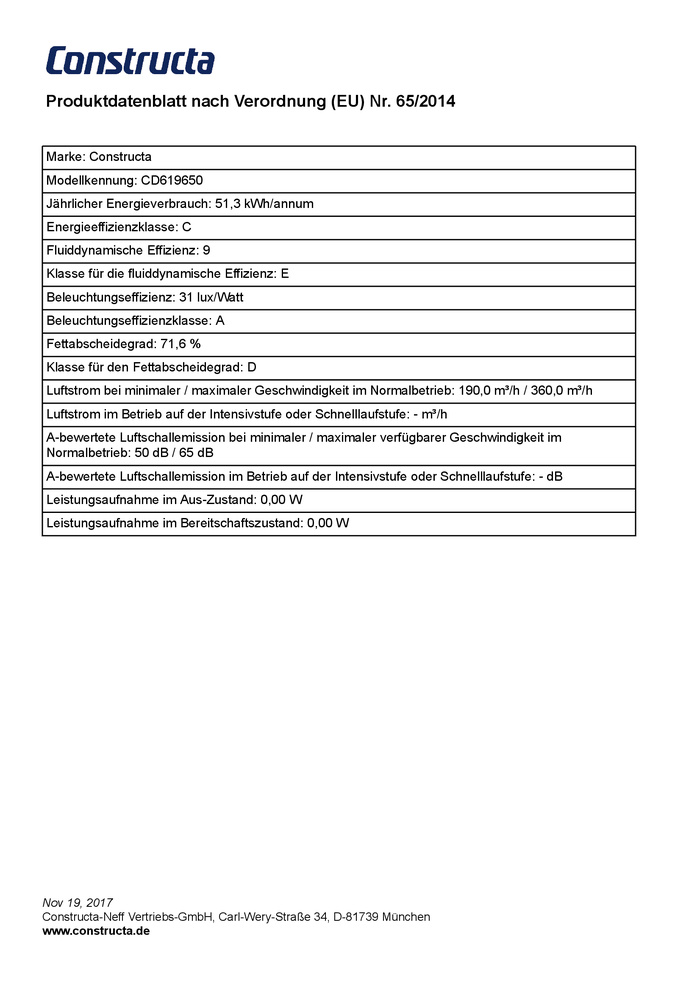 Constructa

Produktdatenblatt nach Verordnung (EU) Nr. 65/2014

| Marke: Constructa |
|---|
| Modellkennung: CD619650 |
| Jährlicher Energieverbrauch: 51,3 kWh/annum |
| Energieeffizienzklasse: C |
| Fluiddynamische Effizienz: 9 |
| Klasse für die fluiddynamische Effizienz: E |
| Beleuchtungseffizienz: 31 lux/Watt |
| Beleuchtungseffizienzklasse: A |
| Fettabscheidegrad: 71,6 % |
| Klasse für den Fettabscheidegrad: D |
| Luftstrom bei minimaler / maximaler Geschwindigkeit im Normalbetrieb: 190,0 m³/h / 360,0 m³/h |
| Luftstrom im Betrieb auf der Intensivstufe oder Schnelllaufstufe: - m³/h |
| A-bewertete Luftschallemission bei minimaler / maximaler verfügbarer Geschwindigkeit im Normalbetrieb: 50 dB / 65 dB |
| A-bewertete Luftschallemission im Betrieb auf der Intensivstufe oder Schnelllaufstufe: - dB |
| Leistungsaufnahme im Aus-Zustand: 0,00 W |
| Leistungsaufnahme im Bereitschaftszustand: 0,00 W |

Nov 19, 2017
Constructa-Neff Vertriebs-GmbH, Carl-Wery-Straße 34, D-81739 München
www.constructa.de